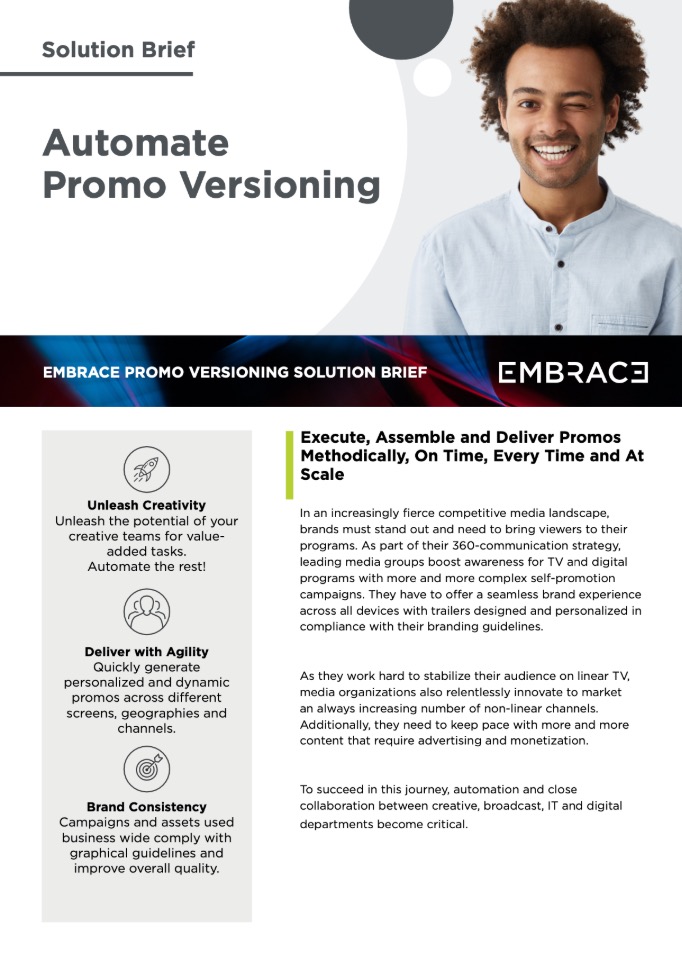 Solution Brief

Automate Promo Versioning

EMBRACE PROMO VERSIONING SOLUTION BRIEF

EMBRACE

Unleash Creativity
Unleash the potential of your creative teams for value-added tasks. Automate the rest!

Deliver with Agility
Quickly generate personalized and dynamic promos across different screens, geographies and channels.

Brand Consistency
Campaigns and assets used business wide comply with graphical guidelines and improve overall quality.

Execute, Assemble and Deliver Promos Methodically, On Time, Every Time and At Scale

In an increasingly fierce competitive media landscape, brands must stand out and need to bring viewers to their programs. As part of their 360-communication strategy, leading media groups boost awareness for TV and digital programs with more and more complex self-promotion campaigns. They have to offer a seamless brand experience across all devices with trailers designed and personalized in compliance with their branding guidelines.

As they work hard to stabilize their audience on linear TV, media organizations also relentlessly innovate to market an always increasing number of non-linear channels. Additionally, they need to keep pace with more and more content that require advertising and monetization.

To succeed in this journey, automation and close collaboration between creative, broadcast, IT and digital departments become critical.